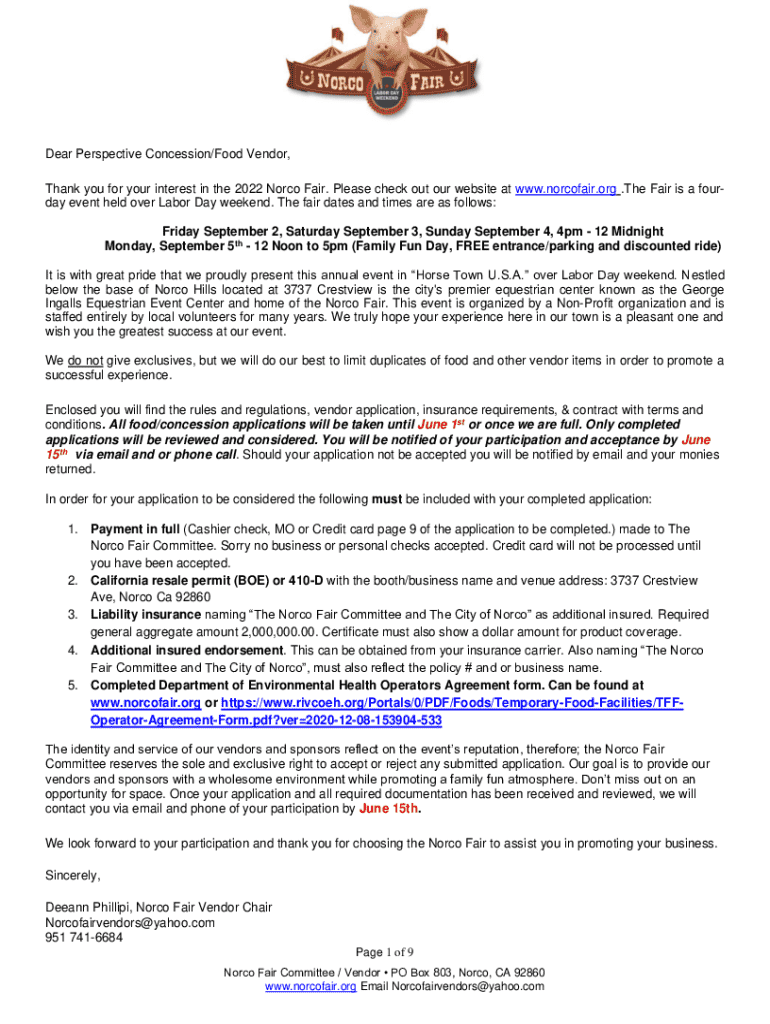 NORCO FAIR
LABOR DAY WEEKEND

Dear Perspective Concession/Food Vendor,

Thank you for your interest in the 2022 Norco Fair. Please check out our website at www.norcofair.org .The Fair is a four-day event held over Labor Day weekend. The fair dates and times are as follows:

Friday September 2, Saturday September 3, Sunday September 4, 4pm - 12 Midnight
Monday, September 5$^{th}$ - 12 Noon to 5pm (Family Fun Day, FREE entrance/parking and discounted ride)

It is with great pride that we proudly present this annual event in "Horse Town U.S.A." over Labor Day weekend. Nestled below the base of Norco Hills located at 3737 Crestview is the city's premier equestrian center known as the George Ingalls Equestrian Event Center and home of the Norco Fair. This event is organized by a Non-Profit organization and is staffed entirely by local volunteers for many years. We truly hope your experience here in our town is a pleasant one and wish you the greatest success at our event.

We do not give exclusives, but we will do our best to limit duplicates of food and other vendor items in order to promote a successful experience.

Enclosed you will find the rules and regulations, vendor application, insurance requirements, & contract with terms and conditions. All food/concession applications will be taken until June 1$^{st}$ or once we are full. Only completed applications will be reviewed and considered. You will be notified of your participation and acceptance by June 15$^{th}$ via email and or phone call. Should your application not be accepted you will be notified by email and your monies returned.

In order for your application to be considered the following must be included with your completed application:

1. Payment in full (Cashier check, MO or Credit card page 9 of the application to be completed.) made to The Norco Fair Committee. Sorry no business or personal checks accepted. Credit card will not be processed until you have been accepted.
2. California resale permit (BOE) or 410-D with the booth/business name and venue address: 3737 Crestview Ave, Norco Ca 92860
3. Liability insurance naming "The Norco Fair Committee and The City of Norco" as additional insured. Required general aggregate amount 2,000,000.00. Certificate must also show a dollar amount for product coverage.
4. Additional insured endorsement. This can be obtained from your insurance carrier. Also naming "The Norco Fair Committee and The City of Norco", must also reflect the policy # and or business name.
5. Completed Department of Environmental Health Operators Agreement form. Can be found at www.norcofair.org or https://www.rivcoeh.org/Portals/0/PDF/Foods/Temporary-Food-Facilities/TFF-Operator-Agreement-Form.pdf?ver=2020-12-08-153904-533

The identity and service of our vendors and sponsors reflect on the event's reputation, therefore; the Norco Fair Committee reserves the sole and exclusive right to accept or reject any submitted application. Our goal is to provide our vendors and sponsors with a wholesome environment while promoting a family fun atmosphere. Don't miss out on an opportunity for space. Once your application and all required documentation has been received and reviewed, we will contact you via email and phone of your participation by June 15th.

We look forward to your participation and thank you for choosing the Norco Fair to assist you in promoting your business.

Sincerely,

Deeann Phillipi, Norco Fair Vendor Chair
Norcofairvendors@yahoo.com
951 741-6684

Page 1 of 9

Norco Fair Committee / Vendor • PO Box 803, Norco, CA 92860
www.norcofair.org Email Norcofairvendors@yahoo.com